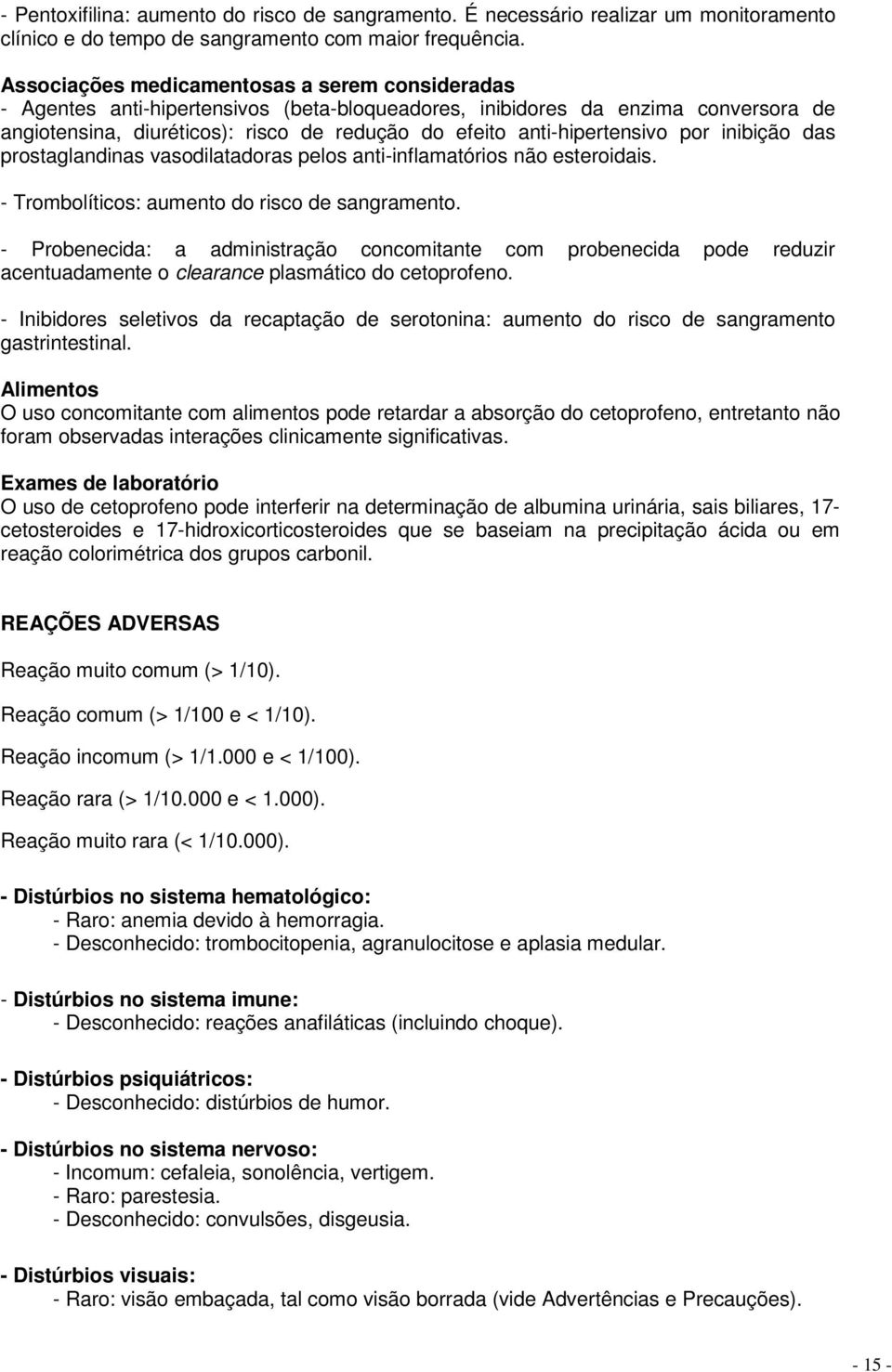 - Pentoxifilina: aumento do risco de sangramento. É necessário realizar um monitoramento clínico e do tempo de sangramento com maior frequência.

Associações medicamentosas a serem consideradas
- Agentes anti-hipertensivos (beta-bloqueadores, inibidores da enzima conversora de angiotensina, diuréticos): risco de redução do efeito anti-hipertensivo por inibição das prostaglandinas vasodilatadoras pelos anti-inflamatórios não esteroidais.

- Trombolíticos: aumento do risco de sangramento.

- Probenecida: a administração concomitante com probenecida pode reduzir acentuadamente o clearance plasmático do cetoprofeno.

- Inibidores seletivos da recaptação de serotonina: aumento do risco de sangramento gastrintestinal.

Alimentos
O uso concomitante com alimentos pode retardar a absorção do cetoprofeno, entretanto não foram observadas interações clinicamente significativas.

Exames de laboratório
O uso de cetoprofeno pode interferir na determinação de albumina urinária, sais biliares, 17-cetosteroides e 17-hidroxicorticosteroides que se baseiam na precipitação ácida ou em reação colorimétrica dos grupos carbonil.

REAÇÕES ADVERSAS

Reação muito comum (> 1/10).

Reação comum (> 1/100 e < 1/10).

Reação incomum (> 1/1.000 e < 1/100).

Reação rara (> 1/10.000 e < 1.000).

Reação muito rara (< 1/10.000).

- Distúrbios no sistema hematológico:
- Raro: anemia devido à hemorragia.
- Desconhecido: trombocitopenia, agranulocitose e aplasia medular.

- Distúrbios no sistema imune:
- Desconhecido: reações anafiláticas (incluindo choque).

- Distúrbios psiquiátricos:
- Desconhecido: distúrbios de humor.

- Distúrbios no sistema nervoso:
- Incomum: cefaleia, sonolência, vertigem.
- Raro: parestesia.
- Desconhecido: convulsões, disgeusia.

- Distúrbios visuais:
- Raro: visão embaçada, tal como visão borrada (vide Advertências e Precauções).

- 15 -